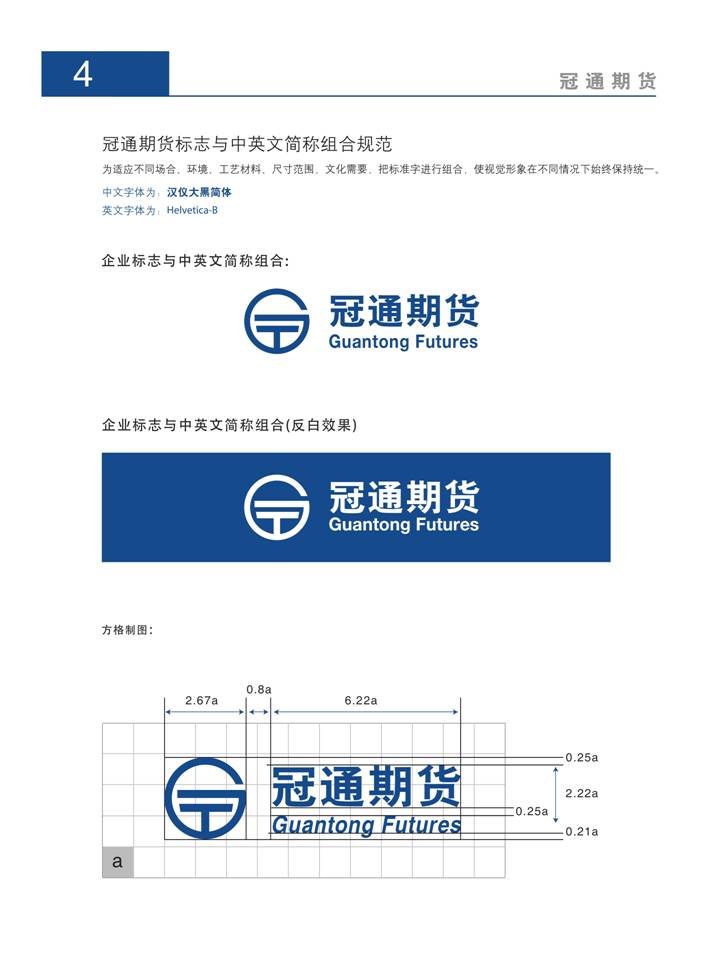 4

冠通期货

冠通期货标志与中英文简称组合规范

为适应不同场合，环境，工艺材料，尺寸范围，文化需要，把标准字进行组合，使视觉形象在不同情况下始终保持统一。

中文字体为：汉仪大黑简体
英文字体为：Helvetica-B

企业标志与中英文简称组合：

冠通期货
Guantong Futures

企业标志与中英文简称组合(反白效果)

冠通期货
Guantong Futures

方格制图：

2.67a
0.8a
6.22a

冠通期货
Guantong Futures

0.25a
2.22a
0.25a
0.21a

a